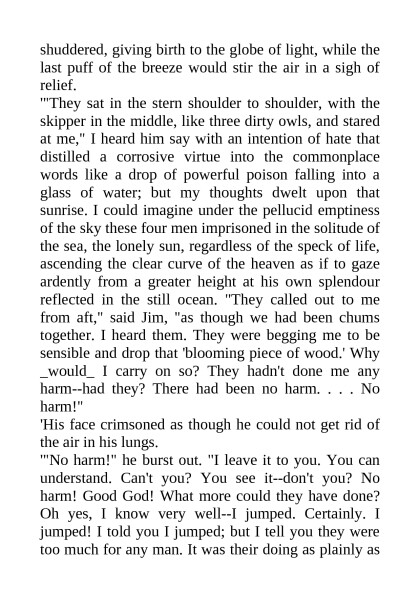 shuddered, giving birth to the globe of light, while the last puff of the breeze would stir the air in a sigh of relief.
'"They sat in the stern shoulder to shoulder, with the skipper in the middle, like three dirty owls, and stared at me," I heard him say with an intention of hate that distilled a corrosive virtue into the commonplace words like a drop of powerful poison falling into a glass of water; but my thoughts dwelt upon that sunrise. I could imagine under the pellucid emptiness of the sky these four men imprisoned in the solitude of the sea, the lonely sun, regardless of the speck of life, ascending the clear curve of the heaven as if to gaze ardently from a greater height at his own splendour reflected in the still ocean. "They called out to me from aft," said Jim, "as though we had been chums together. I heard them. They were begging me to be sensible and drop that 'blooming piece of wood.' Why _would_ I carry on so? They hadn't done me any harm--had they? There had been no harm. . . . No harm!"
'His face crimsoned as though he could not get rid of the air in his lungs.
'"No harm!" he burst out. "I leave it to you. You can understand. Can't you? You see it--don't you? No harm! Good God! What more could they have done? Oh yes, I know very well--I jumped. Certainly. I jumped! I told you I jumped; but I tell you they were too much for any man. It was their doing as plainly as